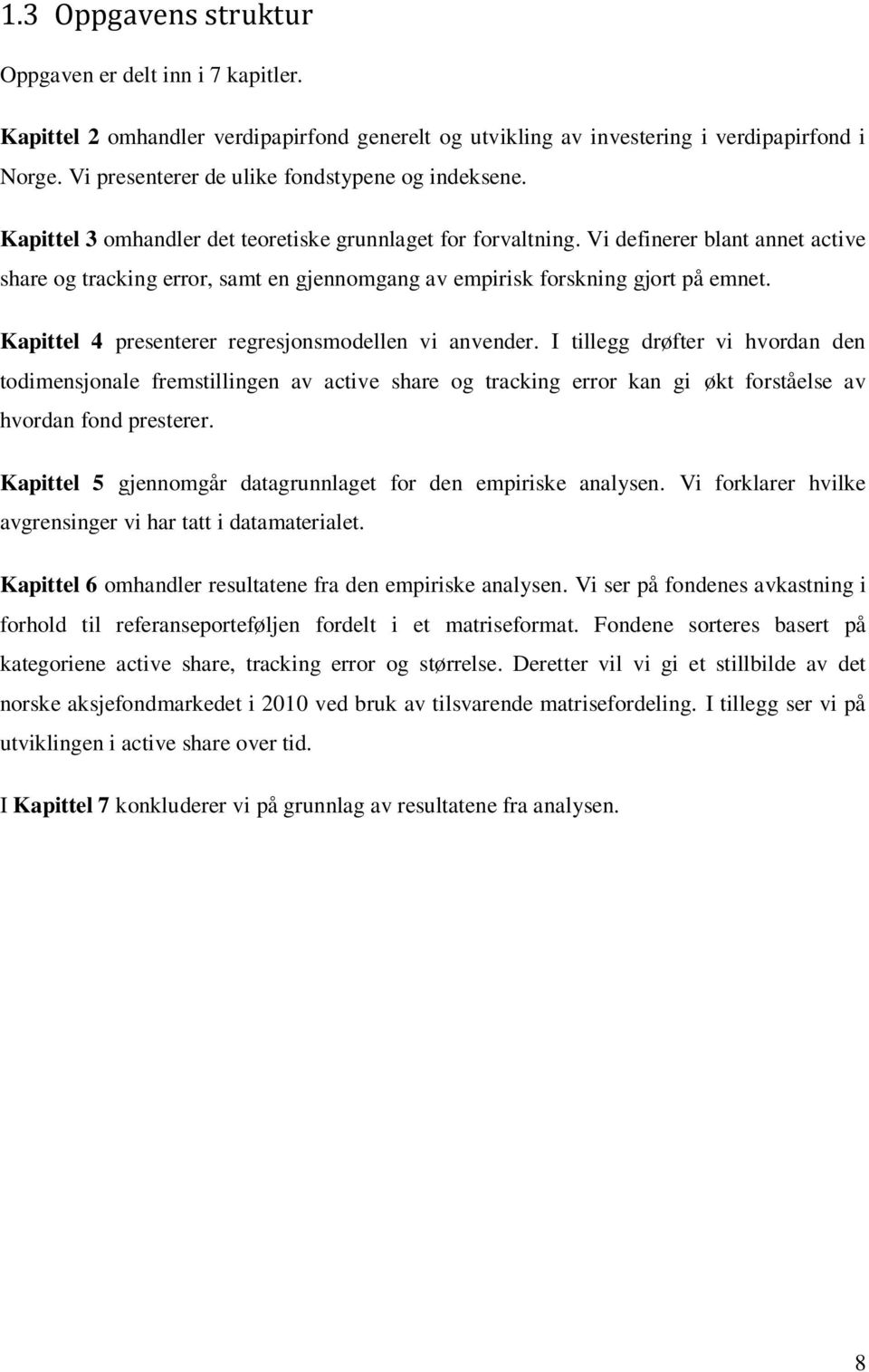 1.3 Oppgavens struktur

Oppgaven er delt inn i 7 kapitler.

Kapittel 2 omhandler verdipapirfond generelt og utvikling av investering i verdipapirfond i Norge. Vi presenterer de ulike fondstypene og indeksene.

Kapittel 3 omhandler det teoretiske grunnlaget for forvaltning. Vi definerer blant annet active share og tracking error, samt en gjennomgang av empirisk forskning gjort på emnet.

Kapittel 4 presenterer regresjonsmodellen vi anvender. I tillegg drøfter vi hvordan den todimensjonale fremstillingen av active share og tracking error kan gi økt forståelse av hvordan fond presterer.

Kapittel 5 gjennomgår datagrunnlaget for den empiriske analysen. Vi forklarer hvilke avgrensinger vi har tatt i datamaterialet.

Kapittel 6 omhandler resultatene fra den empiriske analysen. Vi ser på fondenes avkastning i forhold til referanseporteføljen fordelt i et matriseformat. Fondene sorteres basert på kategoriene active share, tracking error og størrelse. Deretter vil vi gi et stillbilde av det norske aksjefondmarkedet i 2010 ved bruk av tilsvarende matrisefordeling. I tillegg ser vi på utviklingen i active share over tid.

I Kapittel 7 konkluderer vi på grunnlag av resultatene fra analysen.

8